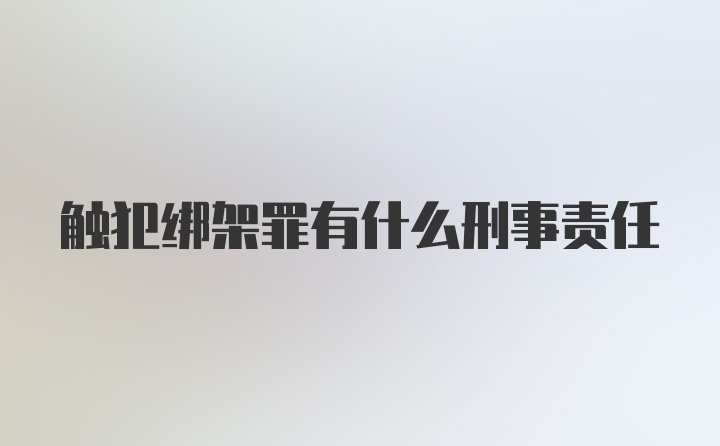 触犯绑架罪有什么刑事责任